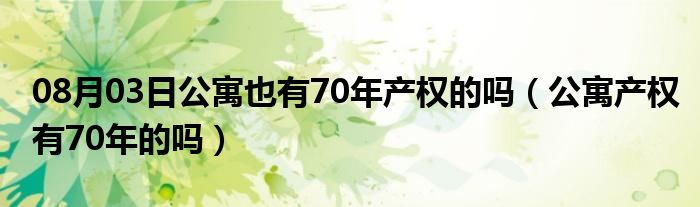 08月03日公寓也有70年产权的吗（公寓产权有70年的吗）